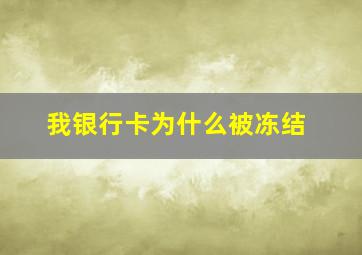 我银行卡为什么被冻结